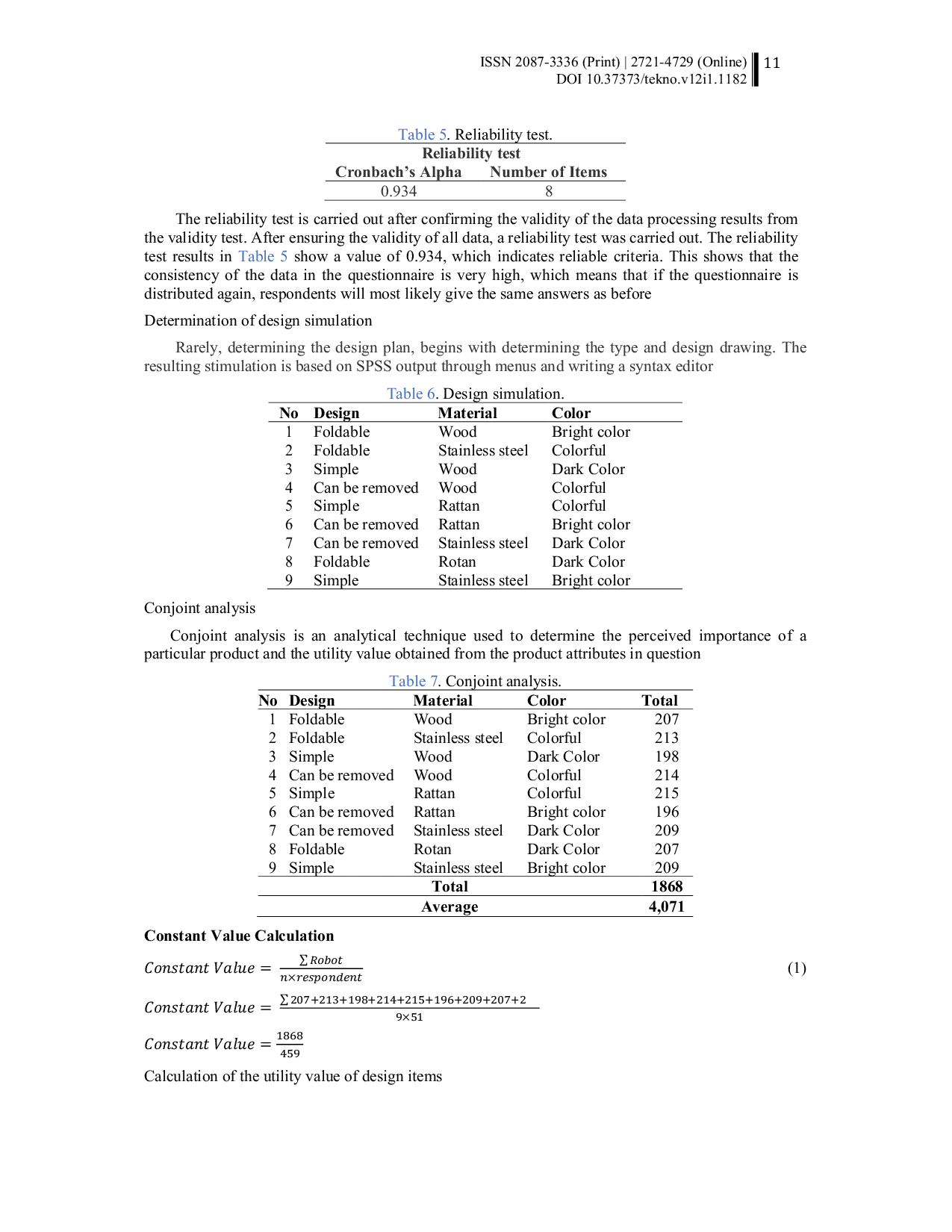 ISSN 2087-3336 (Print) | 2721-4729 (Online)
DOI 10.37373/tekno.v12i1.1182
11

Table 5. Reliability test.

| Reliability test | |
|---|---|
| Cronbach's Alpha | Number of Items |
| 0.934 | 8 |

The reliability test is carried out after confirming the validity of the data processing results from the validity test. After ensuring the validity of all data, a reliability test was carried out. The reliability test results in Table 5 show a value of 0.934, which indicates reliable criteria. This shows that the consistency of the data in the questionnaire is very high, which means that if the questionnaire is distributed again, respondents will most likely give the same answers as before

Determination of design simulation

Rarely, determining the design plan, begins with determining the type and design drawing. The resulting stimulation is based on SPSS output through menus and writing a syntax editor

Table 6. Design simulation.

| No | Design | Material | Color |
|---|---|---|---|
| 1 | Foldable | Wood | Bright color |
| 2 | Foldable | Stainless steel | Colorful |
| 3 | Simple | Wood | Dark Color |
| 4 | Can be removed | Wood | Colorful |
| 5 | Simple | Rattan | Colorful |
| 6 | Can be removed | Rattan | Bright color |
| 7 | Can be removed | Stainless steel | Dark Color |
| 8 | Foldable | Rotan | Dark Color |
| 9 | Simple | Stainless steel | Bright color |

Conjoint analysis

Conjoint analysis is an analytical technique used to determine the perceived importance of a particular product and the utility value obtained from the product attributes in question

Table 7. Conjoint analysis.

| No | Design | Material | Color | Total |
|---|---|---|---|---|
| 1 | Foldable | Wood | Bright color | 207 |
| 2 | Foldable | Stainless steel | Colorful | 213 |
| 3 | Simple | Wood | Dark Color | 198 |
| 4 | Can be removed | Wood | Colorful | 214 |
| 5 | Simple | Rattan | Colorful | 215 |
| 6 | Can be removed | Rattan | Bright color | 196 |
| 7 | Can be removed | Stainless steel | Dark Color | 209 |
| 8 | Foldable | Rotan | Dark Color | 207 |
| 9 | Simple | Stainless steel | Bright color | 209 |
| | | Total | | 1868 |
| | | Average | | 4,071 |

Constant Value Calculation

$Constant\ Value = \frac{\sum Robot}{n \times respondent}$ (1)

$Constant\ Value = \frac{\sum 207+213+198+214+215+196+209+207+2}{9 \times 51}$

$Constant\ Value = \frac{1868}{459}$

Calculation of the utility value of design items